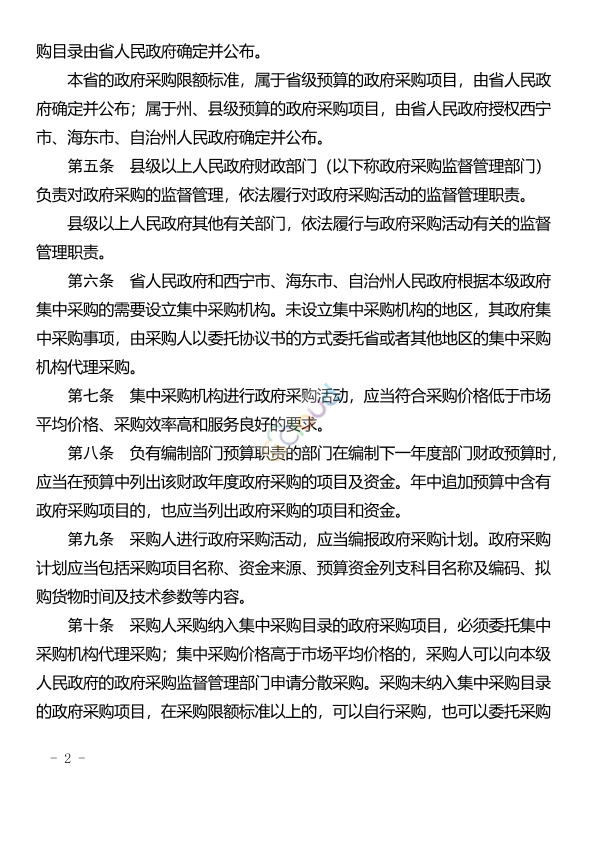 购目录由省人民政府确定并公布。

本省的政府采购限额标准，属于省级预算的政府采购项目，由省人民政府确定并公布；属于州、县级预算的政府采购项目，由省人民政府授权西宁市、海东市、自治州人民政府确定并公布。

第五条　县级以上人民政府财政部门（以下称政府采购监督管理部门）负责对政府采购的监督管理，依法履行对政府采购活动的监督管理职责。

县级以上人民政府其他有关部门，依法履行与政府采购活动有关的监督管理职责。

第六条　省人民政府和西宁市、海东市、自治州人民政府根据本级政府集中采购的需要设立集中采购机构。未设立集中采购机构的地区，其政府集中采购事项，由采购人以委托协议书的方式委托省或者其他地区的集中采购机构代理采购。

第七条　集中采购机构进行政府采购活动，应当符合采购价格低于市场平均价格、采购效率高和服务良好的要求。

第八条　负有编制部门预算职责的部门在编制下一年度部门财政预算时，应当在预算中列出该财政年度政府采购的项目及资金。年中追加预算中含有政府采购项目的，也应当列出政府采购的项目和资金。

第九条　采购人进行政府采购活动，应当编报政府采购计划。政府采购计划应当包括采购项目名称、资金来源、预算资金列支科目名称及编码、拟购货物时间及技术参数等内容。

第十条　采购人采购纳入集中采购目录的政府采购项目，必须委托集中采购机构代理采购；集中采购价格高于市场平均价格的，采购人可以向本级人民政府的政府采购监督管理部门申请分散采购。采购未纳入集中采购目录的政府采购项目，在采购限额标准以上的，可以自行采购，也可以委托采购

- 2 -